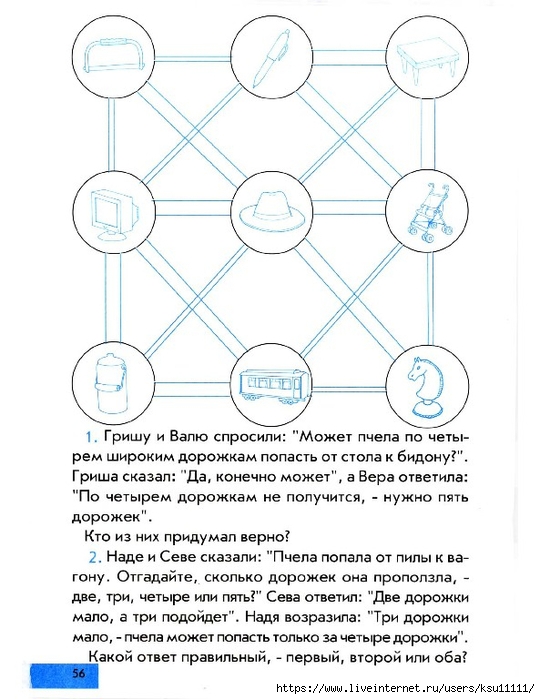 1. Гришу и Валю спросили: "Может пчела по четырем широким дорожкам попасть от стола к бидону?". Гриша сказал: "Да, конечно может", а Вера ответила: "По четырем дорожкам не получится, - нужно пять дорожек".

Кто из них придумал верно?

2. Наде и Севе сказали: "Пчела попала от пилы к вагону. Отгадайте, сколько дорожек она проползла, - две, три, четыре или пять?" Сева ответил: "Две дорожки мало, а три подойдет". Надя возразила: "Три дорожки мало, - пчела может попасть только за четыре дорожки".

Какой ответ правильный, - первый, второй или оба?

56

https://www.liveinternet.ru/users/ksu11111/